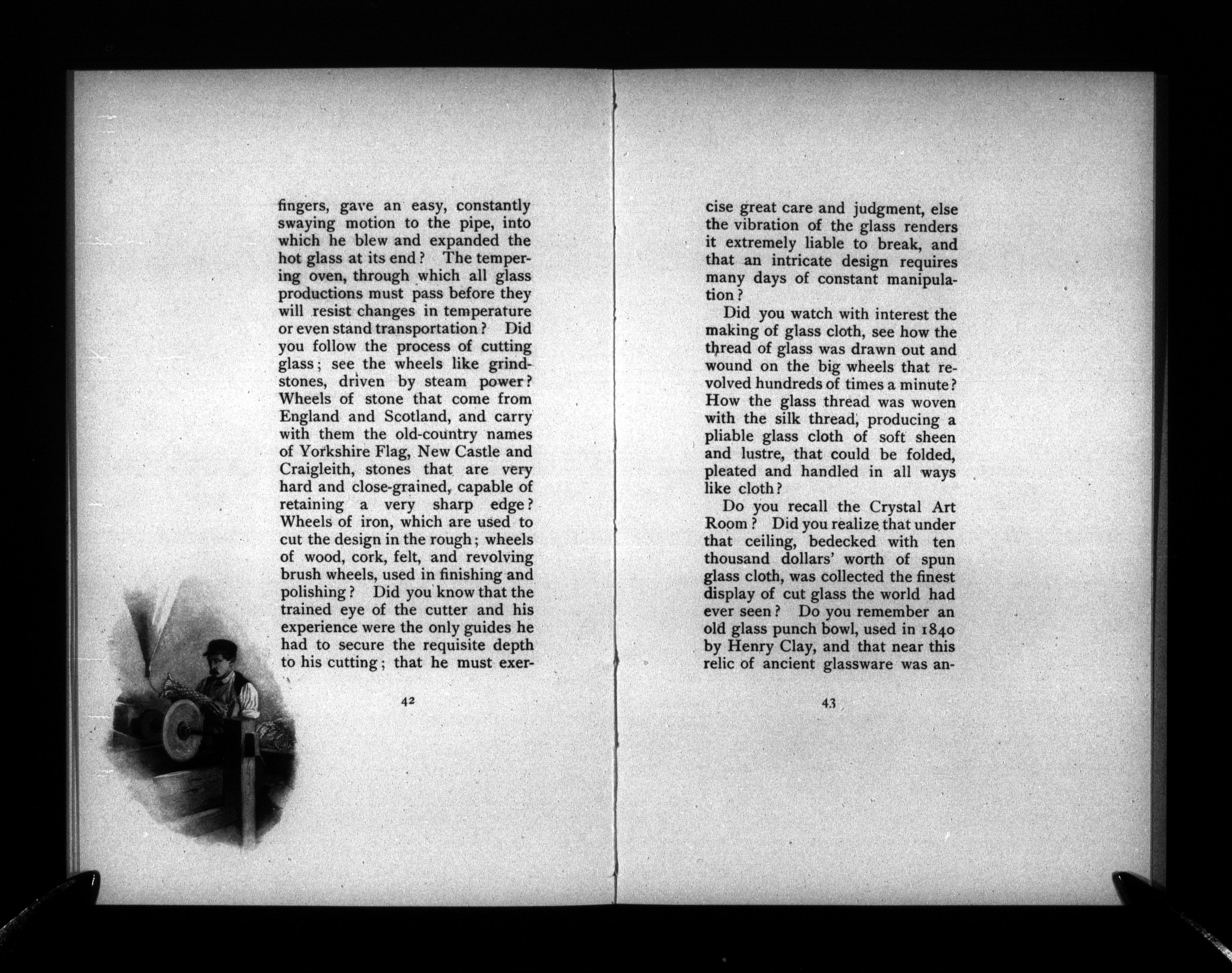 fingers, gave an easy, constantly swaying motion to the pipe, into which he blew and expanded the hot glass at its end? The tempering oven, through which all glass productions must pass before they will resist changes in temperature or even stand transportation? Did you follow the process of cutting glass; see the wheels like grindstones, driven by steam power? Wheels of stone that come from England and Scotland, and carry with them the old-country names of Yorkshire Flag, New Castle and Craigleith, stones that are very hard and close-grained, capable of retaining a very sharp edge? Wheels of iron, which are used to cut the design in the rough; wheels of wood, cork, felt, and revolving brush wheels, used in finishing and polishing? Did you know that the trained eye of the cutter and his experience were the only guides he had to secure the requisite depth to his cutting; that he must exer-

42

cise great care and judgment, else the vibration of the glass renders it extremely liable to break, and that an intricate design requires many days of constant manipulation?

Did you watch with interest the making of glass cloth, see how the thread of glass was drawn out and wound on the big wheels that revolved hundreds of times a minute? How the glass thread was woven with the silk thread, producing a pliable glass cloth of soft sheen and lustre, that could be folded, pleated and handled in all ways like cloth?

Do you recall the Crystal Art Room? Did you realize that under that ceiling, bedecked with ten thousand dollars' worth of spun glass cloth, was collected the finest display of cut glass the world had ever seen? Do you remember an old glass punch bowl, used in 1840 by Henry Clay, and that near this relic of ancient glassware was an-

43